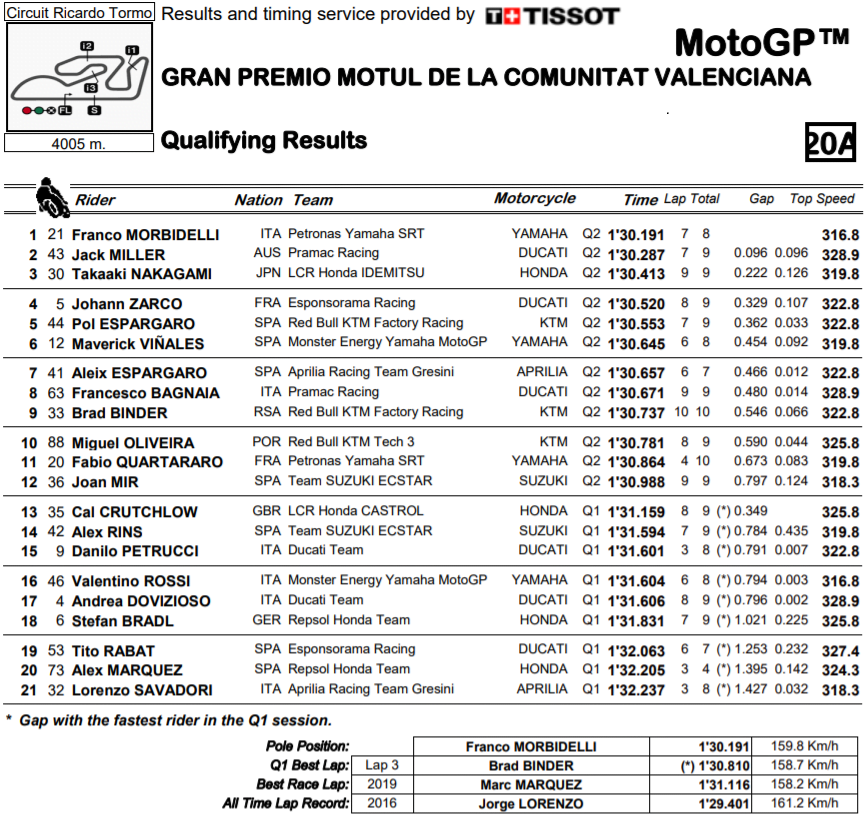 Circuit Ricardo Tormo

I2 I1 I3 FL S

4005 m.

Results and timing service provided by TISSOT

MotoGP™

GRAN PREMIO MOTUL DE LA COMUNITAT VALENCIANA

Qualifying Results

20A

| | | Rider | Nation | Team | Motorcycle | | Time | Lap | Total | Gap | | Top Speed |
|---|---|---|---|---|---|---|---|---|---|---|---|---|
| 1 | 21 | Franco MORBIDELLI | ITA | Petronas Yamaha SRT | YAMAHA | Q2 | 1'30.191 | 7 | 8 | | | 316.8 |
| 2 | 43 | Jack MILLER | AUS | Pramac Racing | DUCATI | Q2 | 1'30.287 | 7 | 9 | 0.096 | 0.096 | 328.9 |
| 3 | 30 | Takaaki NAKAGAMI | JPN | LCR Honda IDEMITSU | HONDA | Q2 | 1'30.413 | 9 | 9 | 0.222 | 0.126 | 319.8 |
| 4 | 5 | Johann ZARCO | FRA | Esponsorama Racing | DUCATI | Q2 | 1'30.520 | 8 | 9 | 0.329 | 0.107 | 322.8 |
| 5 | 44 | Pol ESPARGARO | SPA | Red Bull KTM Factory Racing | KTM | Q2 | 1'30.553 | 7 | 9 | 0.362 | 0.033 | 322.8 |
| 6 | 12 | Maverick VIÑALES | SPA | Monster Energy Yamaha MotoGP | YAMAHA | Q2 | 1'30.645 | 6 | 8 | 0.454 | 0.092 | 319.8 |
| 7 | 41 | Aleix ESPARGARO | SPA | Aprilia Racing Team Gresini | APRILIA | Q2 | 1'30.657 | 6 | 7 | 0.466 | 0.012 | 322.8 |
| 8 | 63 | Francesco BAGNAIA | ITA | Pramac Racing | DUCATI | Q2 | 1'30.671 | 9 | 9 | 0.480 | 0.014 | 328.9 |
| 9 | 33 | Brad BINDER | RSA | Red Bull KTM Factory Racing | KTM | Q2 | 1'30.737 | 10 | 10 | 0.546 | 0.066 | 322.8 |
| 10 | 88 | Miguel OLIVEIRA | POR | Red Bull KTM Tech 3 | KTM | Q2 | 1'30.781 | 8 | 9 | 0.590 | 0.044 | 325.8 |
| 11 | 20 | Fabio QUARTARARO | FRA | Petronas Yamaha SRT | YAMAHA | Q2 | 1'30.864 | 4 | 10 | 0.673 | 0.083 | 319.8 |
| 12 | 36 | Joan MIR | SPA | Team SUZUKI ECSTAR | SUZUKI | Q2 | 1'30.988 | 9 | 9 | 0.797 | 0.124 | 318.3 |
| 13 | 35 | Cal CRUTCHLOW | GBR | LCR Honda CASTROL | HONDA | Q1 | 1'31.159 | 8 | 9 | (*) 0.349 | | 325.8 |
| 14 | 42 | Alex RINS | SPA | Team SUZUKI ECSTAR | SUZUKI | Q1 | 1'31.594 | 7 | 9 | (*) 0.784 | 0.435 | 319.8 |
| 15 | 9 | Danilo PETRUCCI | ITA | Ducati Team | DUCATI | Q1 | 1'31.601 | 3 | 8 | (*) 0.791 | 0.007 | 322.8 |
| 16 | 46 | Valentino ROSSI | ITA | Monster Energy Yamaha MotoGP | YAMAHA | Q1 | 1'31.604 | 6 | 8 | (*) 0.794 | 0.003 | 316.8 |
| 17 | 4 | Andrea DOVIZIOSO | ITA | Ducati Team | DUCATI | Q1 | 1'31.606 | 8 | 9 | (*) 0.796 | 0.002 | 328.9 |
| 18 | 6 | Stefan BRADL | GER | Repsol Honda Team | HONDA | Q1 | 1'31.831 | 7 | 9 | (*) 1.021 | 0.225 | 325.8 |
| 19 | 53 | Tito RABAT | SPA | Esponsorama Racing | DUCATI | Q1 | 1'32.063 | 6 | 7 | (*) 1.253 | 0.232 | 327.4 |
| 20 | 73 | Alex MARQUEZ | SPA | Repsol Honda Team | HONDA | Q1 | 1'32.205 | 3 | 4 | (*) 1.395 | 0.142 | 324.3 |
| 21 | 32 | Lorenzo SAVADORI | ITA | Aprilia Racing Team Gresini | APRILIA | Q1 | 1'32.237 | 3 | 8 | (*) 1.427 | 0.032 | 318.3 |

* Gap with the fastest rider in the Q1 session.

| | | | | |
|---|---|---|---|---|
| Pole Position: | | Franco MORBIDELLI | 1'30.191 | 159.8 Km/h |
| Q1 Best Lap: | Lap 3 | Brad BINDER | (*) 1'30.810 | 158.7 Km/h |
| Best Race Lap: | 2019 | Marc MARQUEZ | 1'31.116 | 158.2 Km/h |
| All Time Lap Record: | 2016 | Jorge LORENZO | 1'29.401 | 161.2 Km/h |